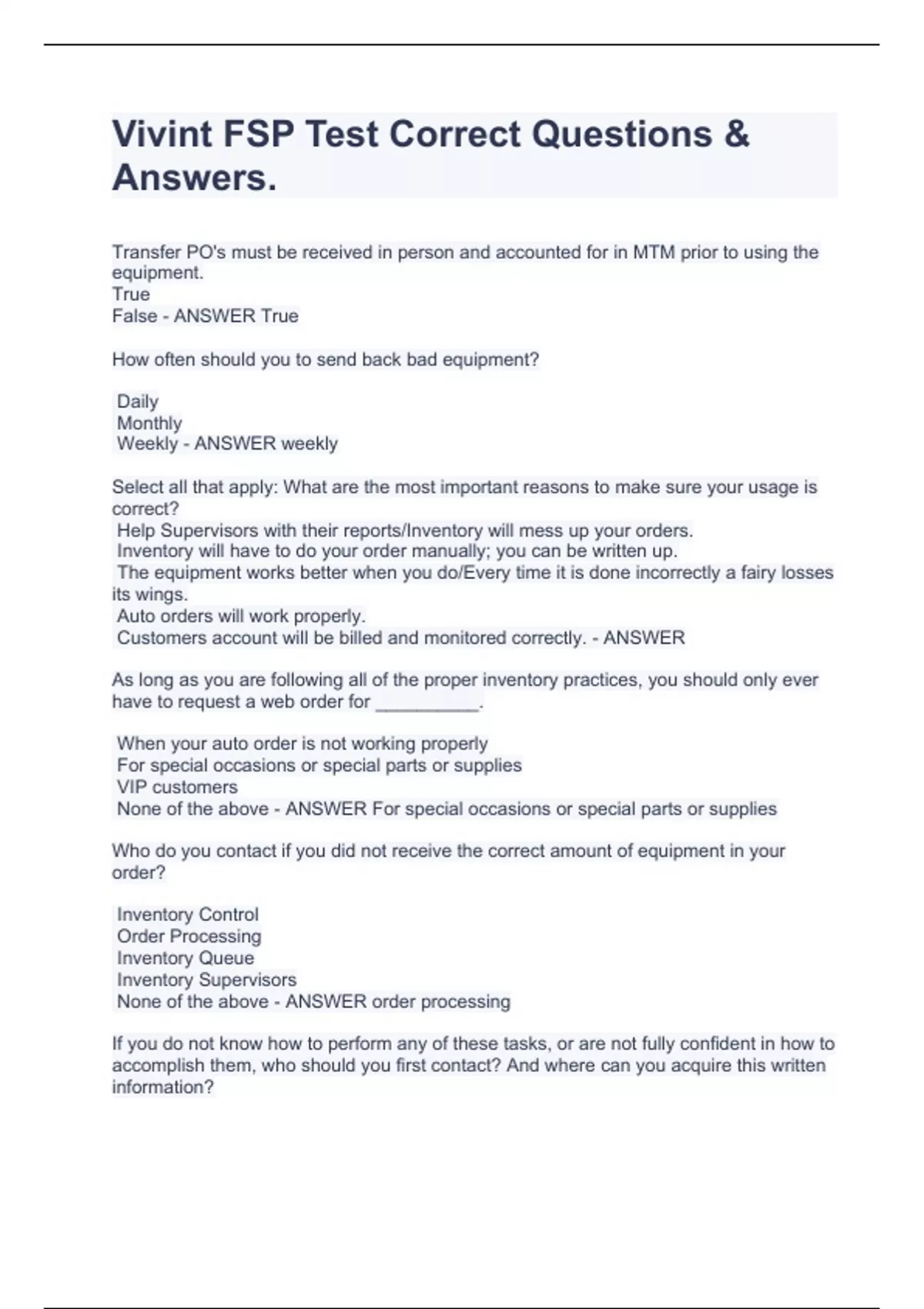 Vivint FSP Test Correct Questions & Answers.

Transfer PO's must be received in person and accounted for in MTM prior to using the equipment.
True
False - ANSWER True

How often should you to send back bad equipment?

Daily
Monthly
Weekly - ANSWER weekly

Select all that apply: What are the most important reasons to make sure your usage is correct?
Help Supervisors with their reports/Inventory will mess up your orders.
Inventory will have to do your order manually; you can be written up.
The equipment works better when you do/Every time it is done incorrectly a fairy losses its wings.
Auto orders will work properly.
Customers account will be billed and monitored correctly. - ANSWER

As long as you are following all of the proper inventory practices, you should only ever have to request a web order for __________.

When your auto order is not working properly
For special occasions or special parts or supplies
VIP customers
None of the above - ANSWER For special occasions or special parts or supplies

Who do you contact if you did not receive the correct amount of equipment in your order?

Inventory Control
Order Processing
Inventory Queue
Inventory Supervisors
None of the above - ANSWER order processing

If you do not know how to perform any of these tasks, or are not fully confident in how to accomplish them, who should you first contact? And where can you acquire this written information?